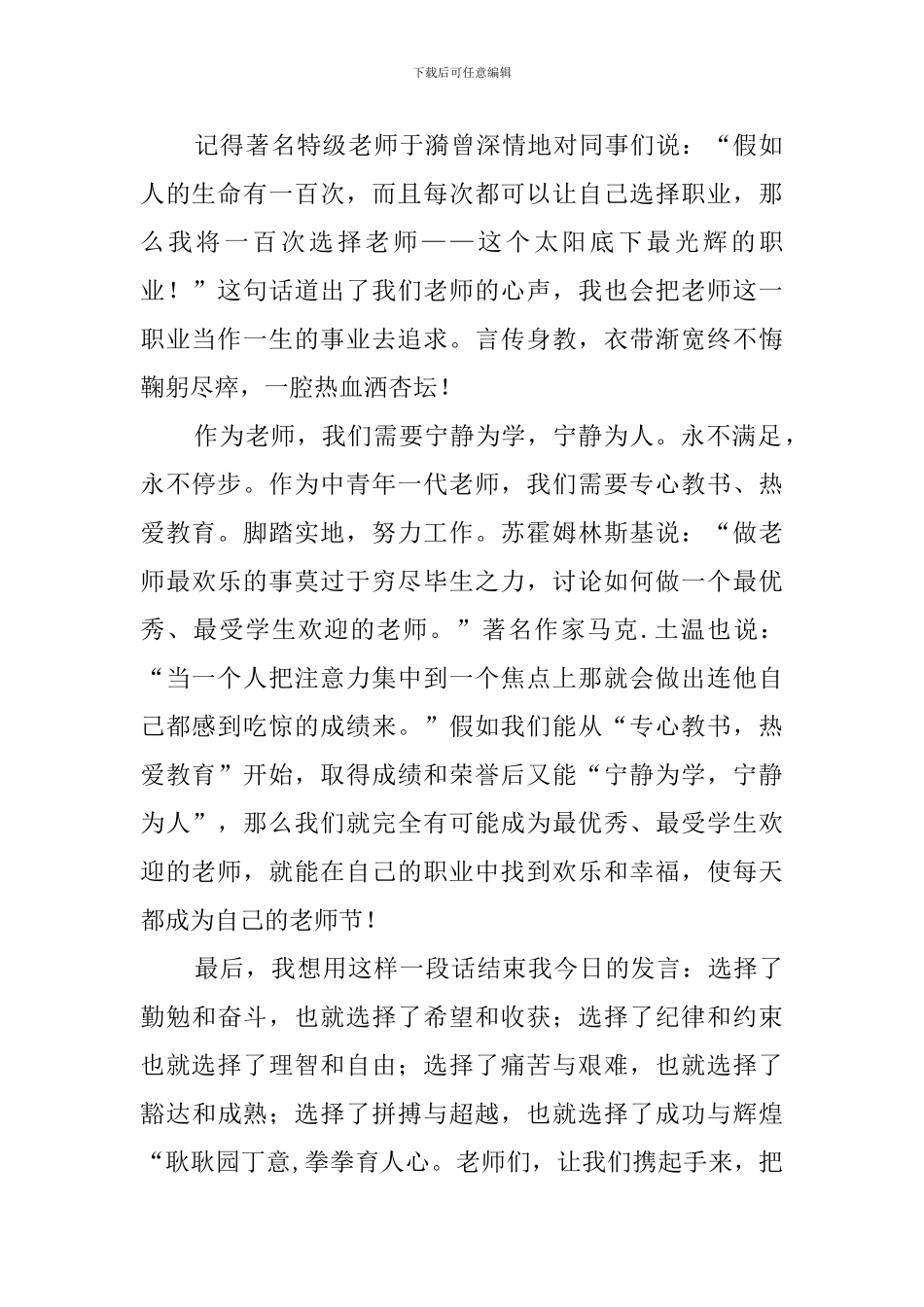 下载后可任意编辑

记得著名特级老师于漪曾深情地对同事们说：“假如人的生命有一百次，而且每次都可以让自己选择职业，那么我将一百次选择老师——这个太阳底下最光辉的职业！”这句话道出了我们老师的心声，我也会把老师这一职业当作一生的事业去追求。言传身教，衣带渐宽终不悔鞠躬尽瘁，一腔热血洒杏坛！

作为老师，我们需要宁静为学，宁静为人。永不满足，永不停步。作为中青年一代老师，我们需要专心教书、热爱教育。脚踏实地，努力工作。苏霍姆林斯基说：“做老师最欢乐的事莫过于穷尽毕生之力，讨论如何做一个最优秀、最受学生欢迎的老师。”著名作家马克.土温也说：“当一个人把注意力集中到一个焦点上那就会做出连他自己都感到吃惊的成绩来。”假如我们能从“专心教书，热爱教育”开始，取得成绩和荣誉后又能“宁静为学，宁静为人”，那么我们就完全有可能成为最优秀、最受学生欢迎的老师，就能在自己的职业中找到欢乐和幸福，使每天都成为自己的老师节！

最后，我想用这样一段话结束我今日的发言：选择了勤勉和奋斗，也就选择了希望和收获；选择了纪律和约束也就选择了理智和自由；选择了痛苦与艰难，也就选择了豁达和成熟；选择了拼搏与超越，也就选择了成功与辉煌“耿耿园丁意,拳拳育人心。老师们，让我们携起手来，把